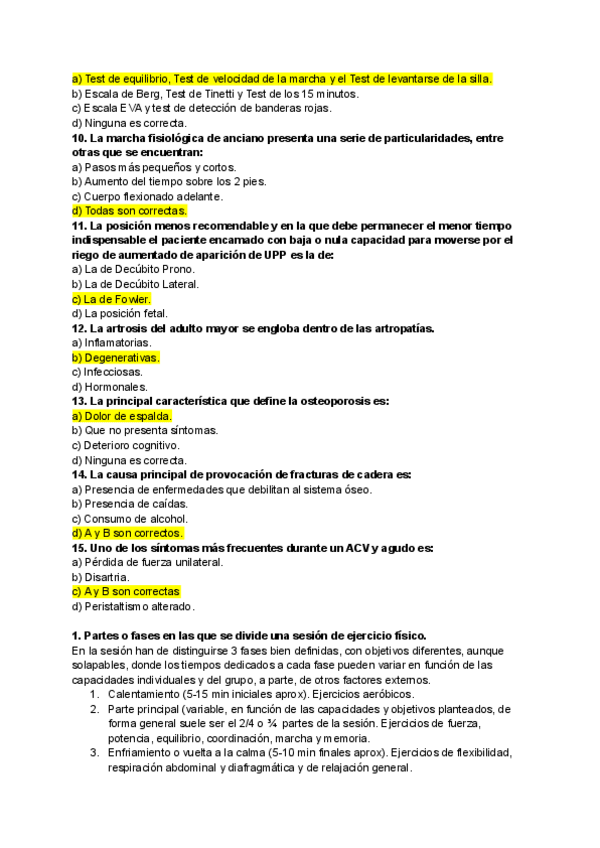 a) Test de equilibrio, Test de velocidad de la marcha y el Test de levantarse de la silla.
b) Escala de Berg, Test de Tinetti y Test de los 15 minutos.
c) Escala EVA y test de detección de banderas rojas.
d) Ninguna es correcta.
10. La marcha fisiológica de anciano presenta una serie de particularidades, entre otras que se encuentran:
a) Pasos más pequeños y cortos.
b) Aumento del tiempo sobre los 2 pies.
c) Cuerpo flexionado adelante.
d) Todas son correctas.
11. La posición menos recomendable y en la que debe permanecer el menor tiempo indispensable el paciente encamado con baja o nula capacidad para moverse por el riego de aumentado de aparición de UPP es la de:
a) La de Decúbito Prono.
b) La de Decúbito Lateral.
c) La de Fowler.
d) La posición fetal.
12. La artrosis del adulto mayor se engloba dentro de las artropatías.
a) Inflamatorias.
b) Degenerativas.
c) Infecciosas.
d) Hormonales.
13. La principal característica que define la osteoporosis es:
a) Dolor de espalda.
b) Que no presenta síntomas.
c) Deterioro cognitivo.
d) Ninguna es correcta.
14. La causa principal de provocación de fracturas de cadera es:
a) Presencia de enfermedades que debilitan al sistema óseo.
b) Presencia de caídas.
c) Consumo de alcohol.
d) A y B son correctos.
15. Uno de los síntomas más frecuentes durante un ACV y agudo es:
a) Pérdida de fuerza unilateral.
b) Disartria.
c) A y B son correctas
d) Peristaltismo alterado.

1. Partes o fases en las que se divide una sesión de ejercicio físico.
En la sesión han de distinguirse 3 fases bien definidas, con objetivos diferentes, aunque solapables, donde los tiempos dedicados a cada fase pueden variar en función de las capacidades individuales y del grupo, a parte, de otros factores externos.
1. Calentamiento (5-15 min iniciales aprox). Ejercicios aeróbicos.
2. Parte principal (variable, en función de las capacidades y objetivos planteados, de forma general suele ser el 2/4 o ¾ partes de la sesión. Ejercicios de fuerza, potencia, equilibrio, coordinación, marcha y memoria.
3. Enfriamiento o vuelta a la calma (5-10 min finales aprox). Ejercicios de flexibilidad, respiración abdominal y diafragmática y de relajación general.